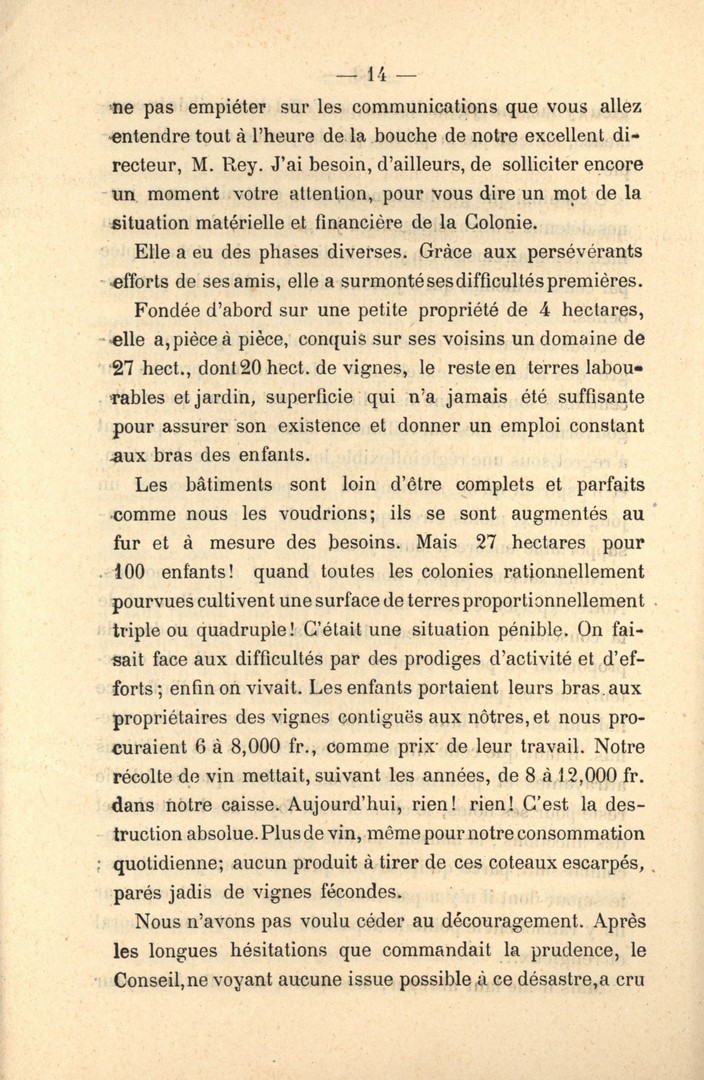 — 14 —

ne pas empiéter sur les communications que vous allez entendre tout à l'heure de la bouche de notre excellent directeur, M. Rey. J'ai besoin, d'ailleurs, de solliciter encore un moment votre attention, pour vous dire un mot de la situation matérielle et financière de la Colonie.

Elle a eu des phases diverses. Grâce aux persévérants efforts de ses amis, elle a surmonté ses difficultés premières.

Fondée d'abord sur une petite propriété de 4 hectares, elle a, pièce à pièce, conquis sur ses voisins un domaine de 27 hect., dont 20 hect. de vignes, le reste en terres labourables et jardin, superficie qui n'a jamais été suffisante pour assurer son existence et donner un emploi constant aux bras des enfants.

Les bâtiments sont loin d'être complets et parfaits comme nous les voudrions; ils se sont augmentés au fur et à mesure des besoins. Mais 27 hectares pour 100 enfants! quand toutes les colonies rationnellement pourvues cultivent une surface de terres proportionnellement triple ou quadruple! C'était une situation pénible. On faisait face aux difficultés par des prodiges d'activité et d'efforts; enfin on vivait. Les enfants portaient leurs bras aux propriétaires des vignes contiguës aux nôtres, et nous procuraient 6 à 8,000 fr., comme prix de leur travail. Notre récolte de vin mettait, suivant les années, de 8 à 12,000 fr. dans notre caisse. Aujourd'hui, rien! rien! C'est la destruction absolue. Plus de vin, même pour notre consommation quotidienne; aucun produit à tirer de ces coteaux escarpés, parés jadis de vignes fécondes.

Nous n'avons pas voulu céder au découragement. Après les longues hésitations que commandait la prudence, le Conseil, ne voyant aucune issue possible à ce désastre, a cru